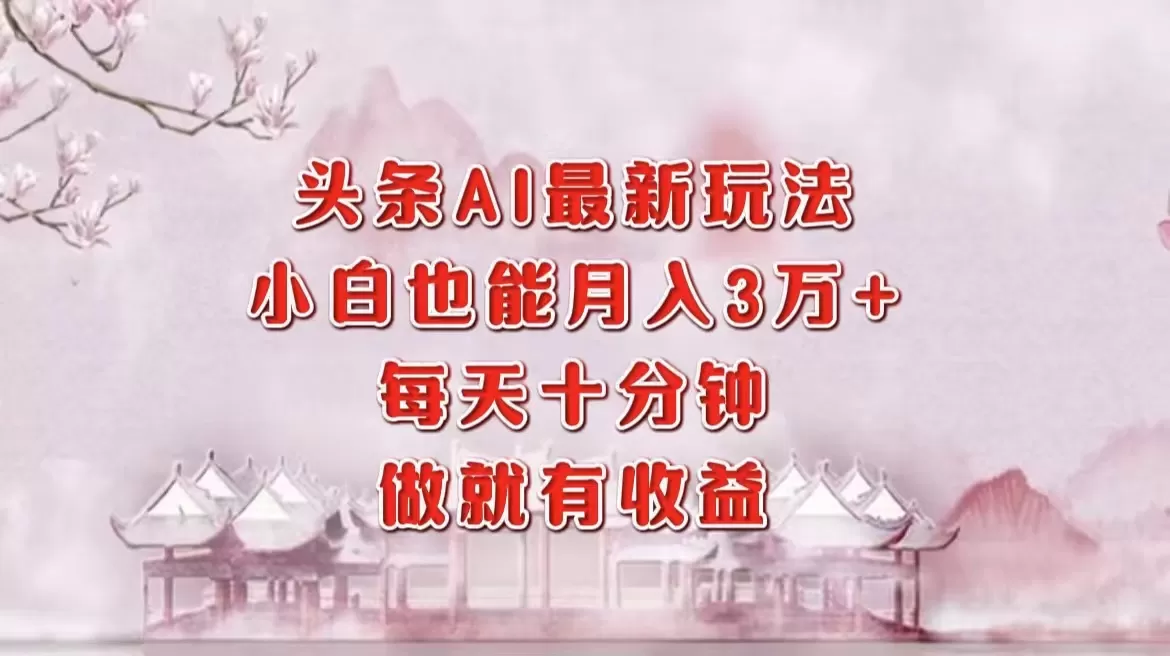 头条AI最新玩法
小白也能月入3万+
每天十分钟
做就有收益